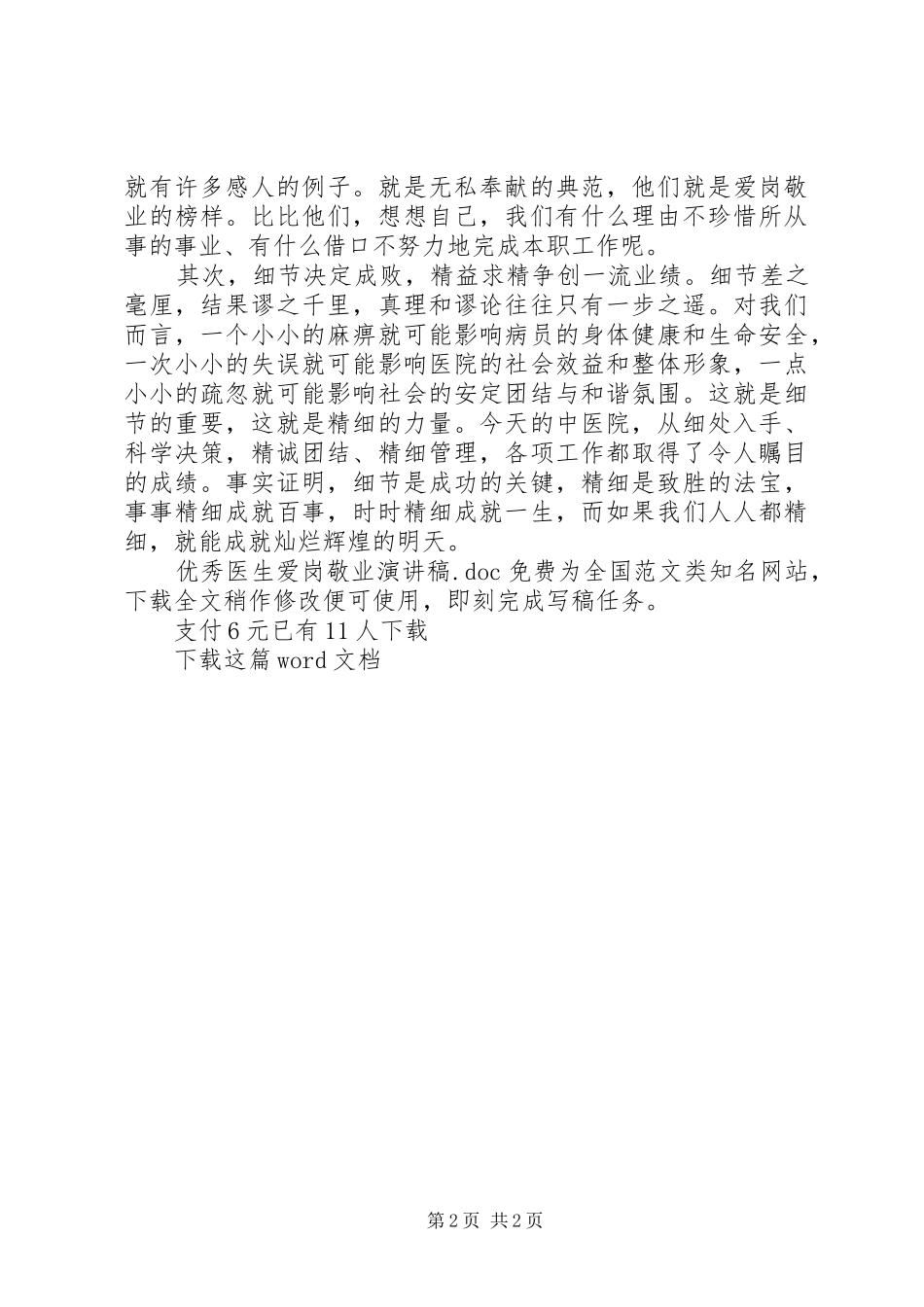 就有许多感人的例子。就是无私奉献的典范，他们就是爱岗敬业的榜样。比比他们，想想自己，我们有什么理由不珍惜所从事的事业、有什么借口不努力地完成本职工作呢。

其次，细节决定成败，精益求精争创一流业绩。细节差之毫厘，结果谬之千里，真理和谬论往往只有一步之遥。对我们而言，一个小小的麻痹就可能影响病员的身体健康和生命安全，一次小小的失误就可能影响医院的社会效益和整体形象，一点小小的疏忽就可能影响社会的安定团结与和谐氛围。这就是细节的重要，这就是精细的力量。今天的中医院，从细处入手、科学决策，精诚团结、精细管理，各项工作都取得了令人瞩目的成绩。事实证明，细节是成功的关键，精细是致胜的法宝，事事精细成就百事，时时精细成就一生，而如果我们人人都精细，就能成就灿烂辉煌的明天。

优秀医生爱岗敬业演讲稿.doc 免费为全国范文类知名网站，下载全文稍作修改便可使用，即刻完成写稿任务。

支付 6 元已有 11 人下载

下载这篇 word 文档

第 2 页 共 2 页